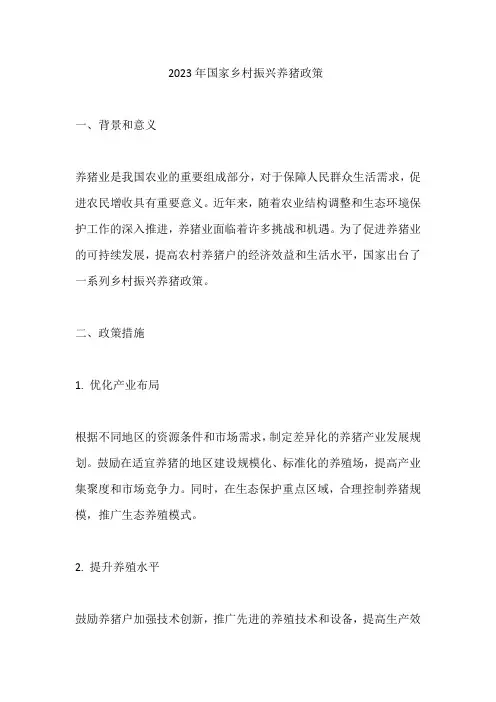 2023年国家乡村振兴养猪政策

一、背景和意义

养猪业是我国农业的重要组成部分，对于保障人民群众生活需求，促进农民增收具有重要意义。近年来，随着农业结构调整和生态环境保护工作的深入推进，养猪业面临着许多挑战和机遇。为了促进养猪业的可持续发展，提高农村养猪户的经济效益和生活水平，国家出台了一系列乡村振兴养猪政策。

二、政策措施

1. 优化产业布局

根据不同地区的资源条件和市场需求，制定差异化的养猪产业发展规划。鼓励在适宜养猪的地区建设规模化、标准化的养殖场，提高产业集聚度和市场竞争力。同时，在生态保护重点区域，合理控制养猪规模，推广生态养殖模式。

2. 提升养殖水平

鼓励养猪户加强技术创新，推广先进的养殖技术和设备，提高生产效